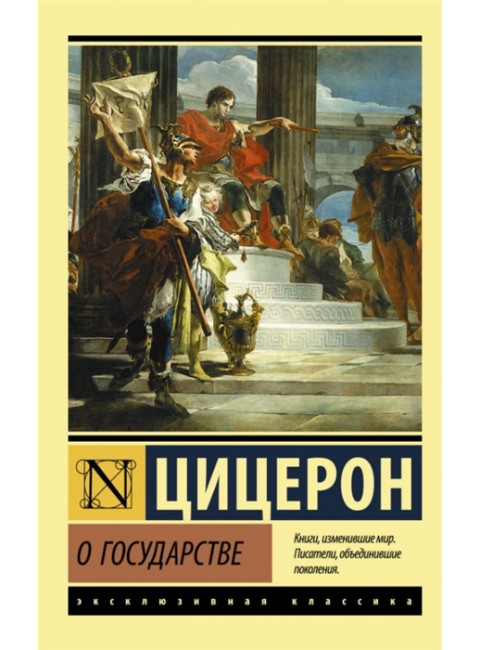 N ЦИЦЕРОН

О ГОСУДАРСТВЕ

Книги, изменившие мир. Писатели, объединившие поколения.

ЭКСКЛЮЗИВНАЯ КЛАССИКА